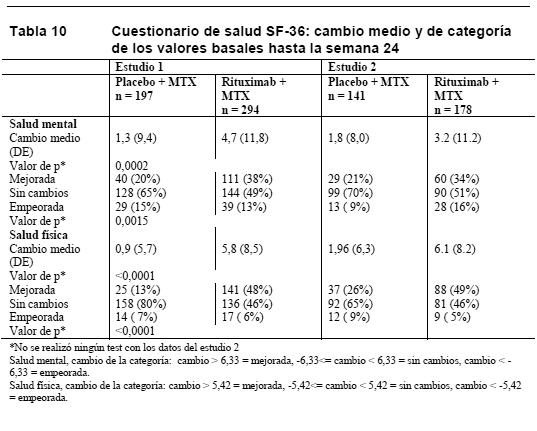 Tabla 10 Cuestionario de salud SF-36: cambio medio y de categoría de los valores basales hasta la semana 24

| | Estudio 1 | | Estudio 2 | |
|---|---|---|---|---|
| | Placebo + MTX n = 197 | Rituximab + MTX n = 294 | Placebo + MTX n = 141 | Rituximab + MTX n = 178 |
| **Salud mental** | | | | |
| Cambio medio (DE) | 1,3 (9,4) | 4,7 (11,8) | 1,8 (8,0) | 3.2 (11.2) |
| Valor de p* | 0,0002 | | | |
| Mejorada | 40 (20%) | 111 (38%) | 29 (21%) | 60 (34%) |
| Sin cambios | 128 (65%) | 144 (49%) | 99 (70%) | 90 (51%) |
| Empeorada | 29 (15%) | 39 (13%) | 13 ( 9%) | 28 (16%) |
| Valor de p* | 0,0015 | | | |
| **Salud física** | | | | |
| Cambio medio (DE) | 0,9 (5,7) | 5,8 (8,5) | 1,96 (6,3) | 6.1 (8.2) |
| Valor de p* | <0,0001 | | | |
| Mejorada | 25 (13%) | 141 (48%) | 37 (26%) | 88 (49%) |
| Sin cambios | 158 (80%) | 136 (46%) | 92 (65%) | 81 (46%) |
| Empeorada | 14 ( 7%) | 17 ( 6%) | 12 ( 9%) | 9 ( 5%) |
| Valor de p* | <0,0001 | | | |

*No se realizó ningún test con los datos del estudio 2
Salud mental, cambio de la categoría: cambio > 6,33 = mejorada, -6,33<= cambio < 6,33 = sin cambios, cambio < -6,33 = empeorada.
Salud física, cambio de la categoría: cambio > 5,42 = mejorada, -5,42<= cambio < 5,42 = sin cambios, cambio < -5,42 = empeorada.